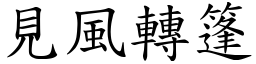 見風轉篷